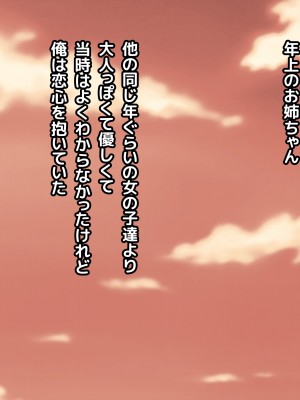 年上のお姉ちゃん

他の同じ年ぐらいの女の子達より
大人っぽくて優しくて
当時はよくわからなかったけれど
俺は恋心を抱いていた